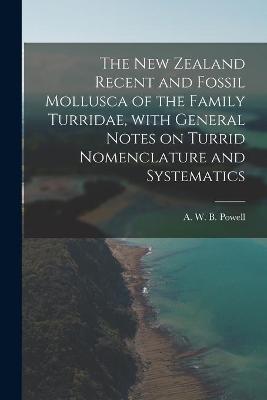 The New Zealand Recent and Fossil Mollusca of the Family Turridae, with General Notes on Turrid Nomenclature and Systematics

A. W. B. Powell